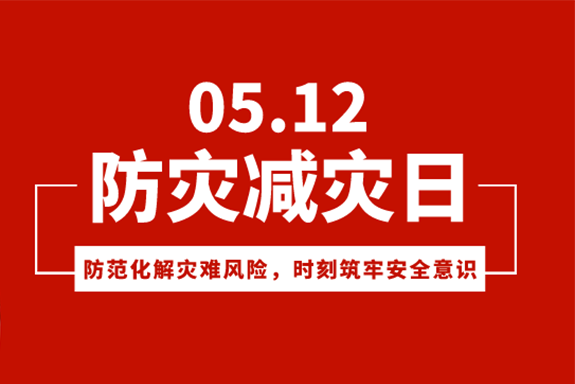 05.12
防灾减灾日

防范化解灾难风险，时刻筑牢安全意识